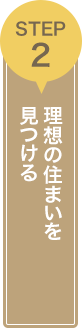 STEP
2

理想の住まいを
見つける